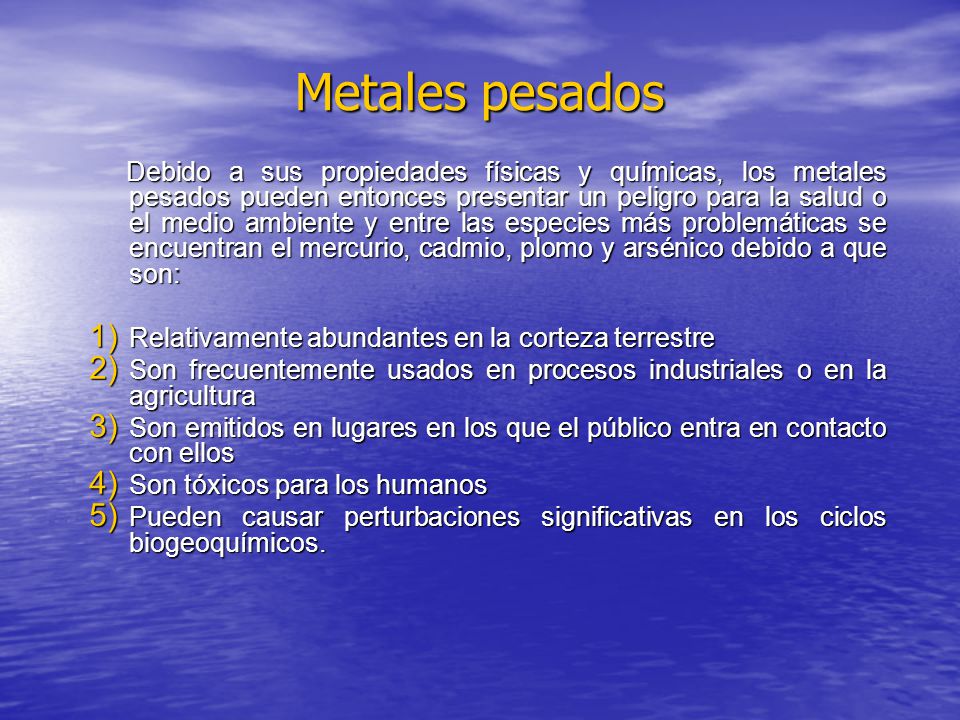 Metales pesados

Debido a sus propiedades físicas y químicas, los metales pesados pueden entonces presentar un peligro para la salud o el medio ambiente y entre las especies más problemáticas se encuentran el mercurio, cadmio, plomo y arsénico debido a que son:

1) Relativamente abundantes en la corteza terrestre
2) Son frecuentemente usados en procesos industriales o en la agricultura
3) Son emitidos en lugares en los que el público entra en contacto con ellos
4) Son tóxicos para los humanos
5) Pueden causar perturbaciones significativas en los ciclos biogeoquímicos.